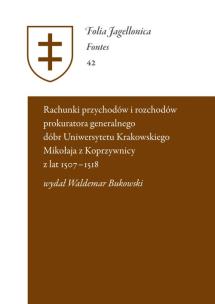 Folia Jagellonica
Fontes
42

Rachunki przychodów i rozchodów prokuratora generalnego dóbr Uniwersytetu Krakowskiego Mikołaja z Koprzywnicy z lat 1507–1518

wydał Waldemar Bukowski